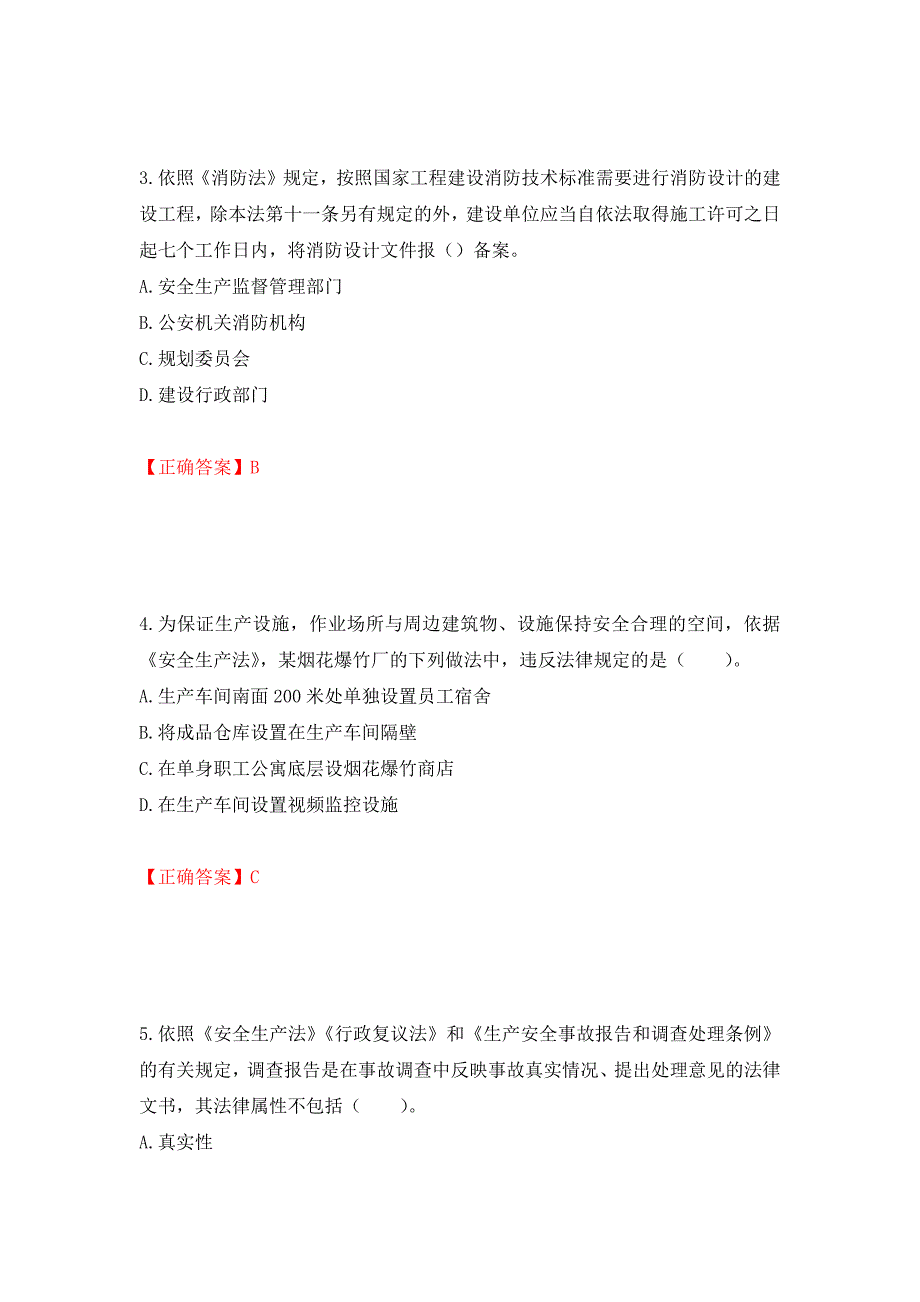 3.依照《消防法》规定，按照国家工程建设消防技术标准需要进行消防设计的建设工程，除本法第十一条另有规定的外，建设单位应当自依法取得施工许可之日起七个工作日内，将消防设计文件报（）备案。

A.安全生产监督管理部门

B.公安机关消防机构

C.规划委员会

D.建设行政部门

【正确答案】B

4.为保证生产设施，作业场所与周边建筑物、设施保持安全合理的空间，依据《安全生产法》，某烟花爆竹厂的下列做法中，违反法律规定的是（　　）。

A.生产车间南面200米处单独设置员工宿舍

B.将成品仓库设置在生产车间隔壁

C.在单身职工公寓底层设烟花爆竹商店

D.在生产车间设置视频监控设施

【正确答案】C

5.依照《安全生产法》《行政复议法》和《生产安全事故报告和调查处理条例》的有关规定，调查报告是在事故调查中反映事故真实情况、提出处理意见的法律文书，其法律属性不包括（　　）。

A.真实性